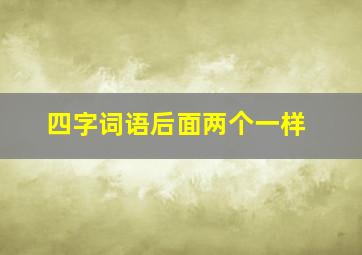 四字词语后面两个一样